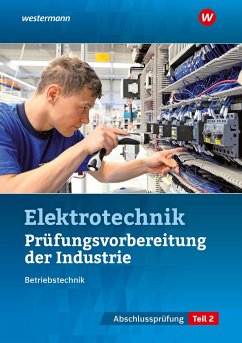 westermann

W

Elektrotechnik
Prüfungsvorbereitung der Industrie

Betriebstechnik

Abschlussprüfung Teil 2